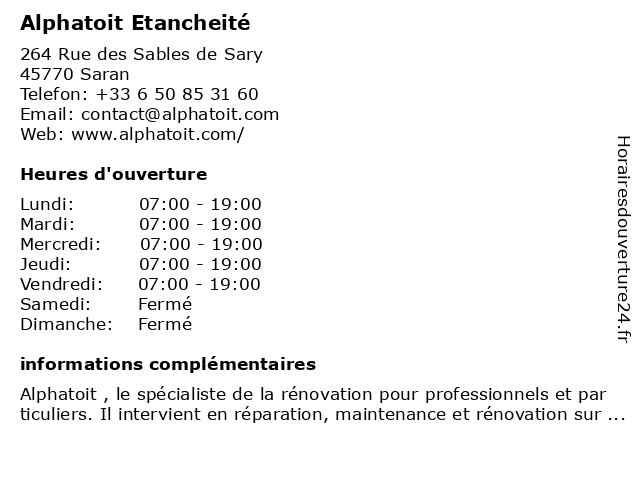 Alphatoit Etancheité

264 Rue des Sables de Sary
45770 Saran
Telefon: +33 6 50 85 31 60
Email: contact@alphatoit.com
Web: www.alphatoit.com/

Heures d'ouverture

| Lundi: | 07:00 - 19:00 |
|---|---|
| Mardi: | 07:00 - 19:00 |
| Mercredi: | 07:00 - 19:00 |
| Jeudi: | 07:00 - 19:00 |
| Vendredi: | 07:00 - 19:00 |
| Samedi: | Fermé |
| Dimanche: | Fermé |

informations complémentaires

Alphatoit , le spécialiste de la rénovation pour professionnels et par ticuliers. Il intervient en réparation, maintenance et rénovation sur ...

Horairesdouverture24.fr